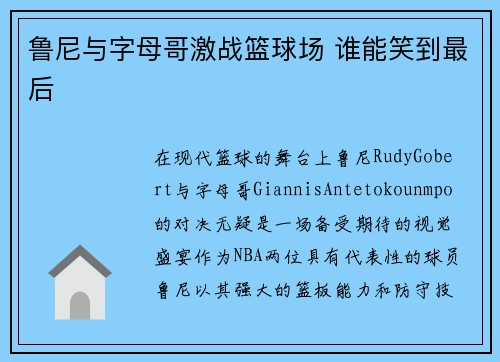 鲁尼与字母哥激战篮球场 谁能笑到最后

在现代篮球的舞台上鲁尼RudyGobert与字母哥GiannisAntetokounmpo的对决无疑是一场备受期待的视觉盛宴作为NBA两位具有代表性的球员鲁尼以其强大的篮板能力和防守技